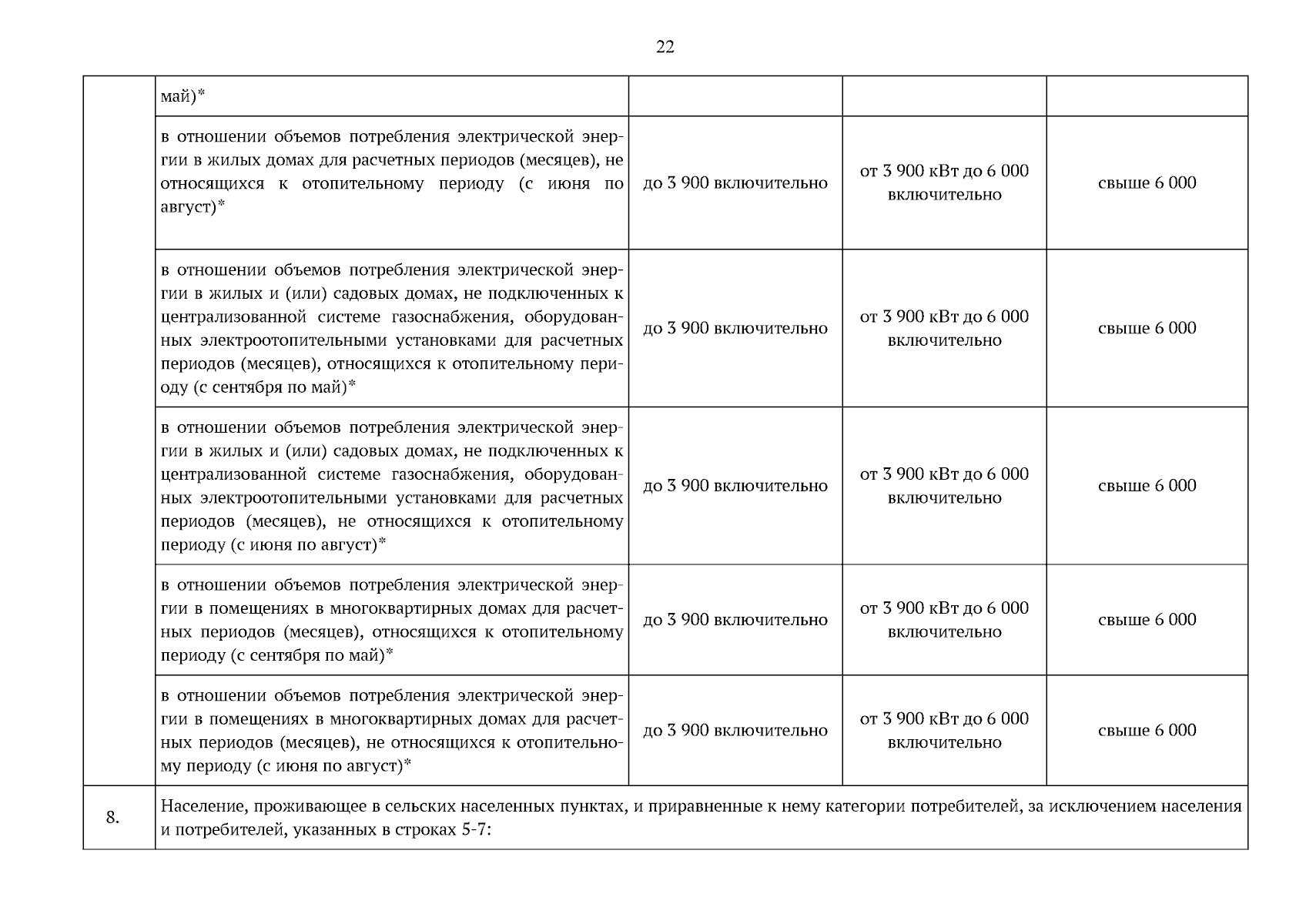 22

| | май)* | | | |
|---|---|---|---|---|
| | в отношении объемов потребления электрической энергии в жилых домах для расчетных периодов (месяцев), не относящихся к отопительному периоду (с июня по август)* | до 3 900 включительно | от 3 900 кВт до 6 000 включительно | свыше 6 000 |
| | в отношении объемов потребления электрической энергии в жилых и (или) садовых домах, не подключенных к централизованной системе газоснабжения, оборудованных электроотопительными установками для расчетных периодов (месяцев), относящихся к отопительному периоду (с сентября по май)* | до 3 900 включительно | от 3 900 кВт до 6 000 включительно | свыше 6 000 |
| | в отношении объемов потребления электрической энергии в жилых и (или) садовых домах, не подключенных к централизованной системе газоснабжения, оборудованных электроотопительными установками для расчетных периодов (месяцев), не относящихся к отопительному периоду (с июня по август)* | до 3 900 включительно | от 3 900 кВт до 6 000 включительно | свыше 6 000 |
| | в отношении объемов потребления электрической энергии в помещениях в многоквартирных домах для расчетных периодов (месяцев), относящихся к отопительному периоду (с сентября по май)* | до 3 900 включительно | от 3 900 кВт до 6 000 включительно | свыше 6 000 |
| | в отношении объемов потребления электрической энергии в помещениях в многоквартирных домах для расчетных периодов (месяцев), не относящихся к отопительному периоду (с июня по август)* | до 3 900 включительно | от 3 900 кВт до 6 000 включительно | свыше 6 000 |
| 8. | Население, проживающее в сельских населенных пунктах, и приравненные к нему категории потребителей, за исключением населения и потребителей, указанных в строках 5-7: | | | |